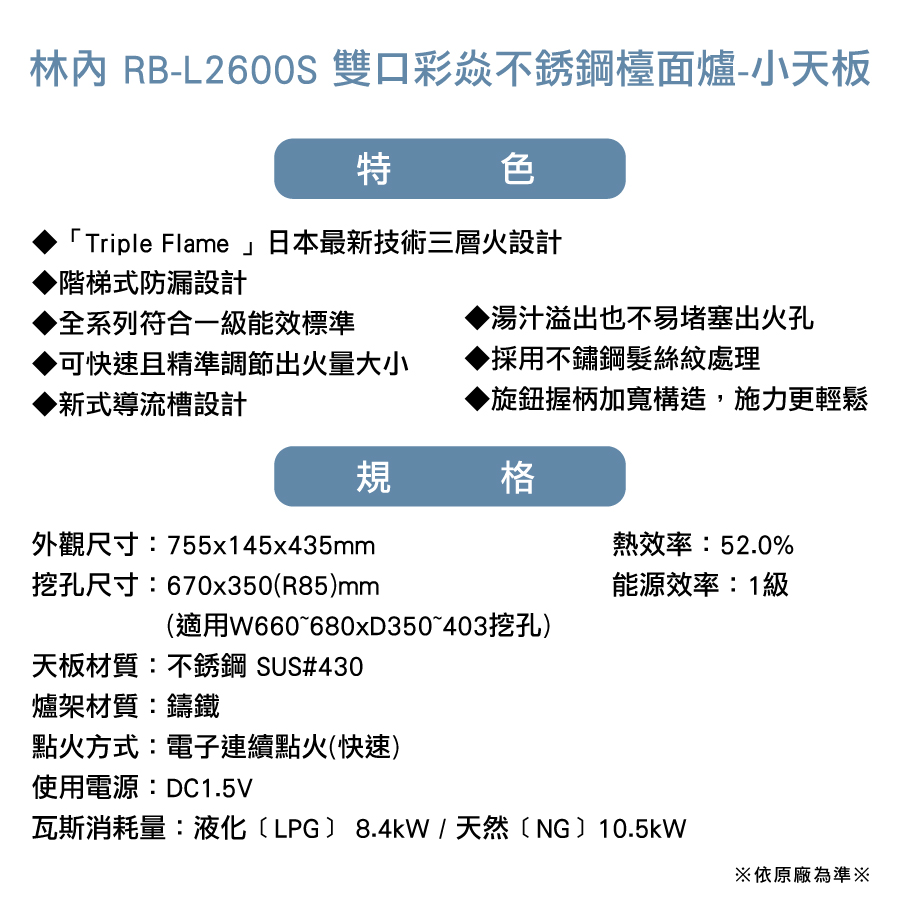 林內 RB-L2600S 雙口彩焱不銹鋼檯面爐-小天板

特　色

◆「Triple Flame 」日本最新技術三層火設計
◆階梯式防漏設計
◆全系列符合一級能效標準
◆可快速且精準調節出火量大小
◆新式導流槽設計

◆湯汁溢出也不易堵塞出火孔
◆採用不鏽鋼髮絲紋處理
◆旋鈕握柄加寬構造，施力更輕鬆

規　格

外觀尺寸：755x145x435mm
挖孔尺寸：670x350(R85)mm
(適用W660~680xD350~403挖孔)
天板材質：不銹鋼 SUS#430
爐架材質：鑄鐵
點火方式：電子連續點火(快速)
使用電源：DC1.5V
瓦斯消耗量：液化〔LPG〕 8.4kW / 天然〔NG〕10.5kW

熱效率：52.0%
能源效率：1級

※依原廠為準※